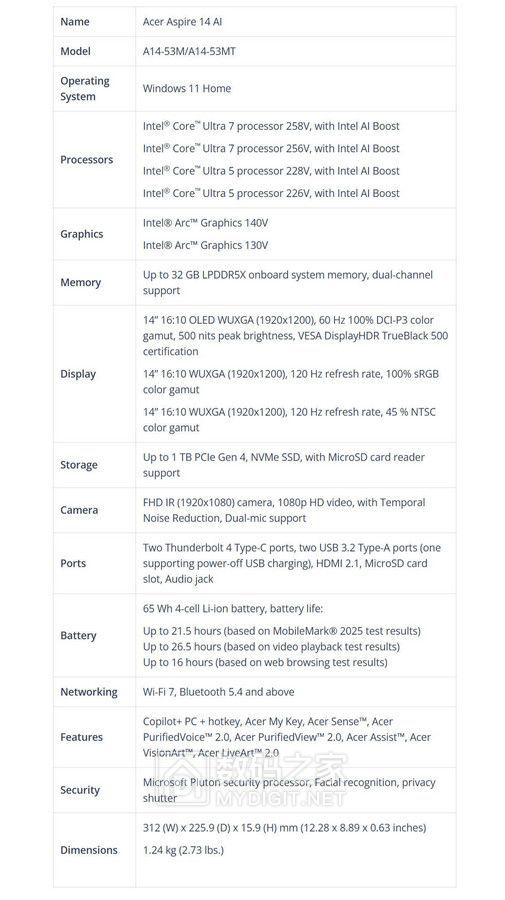 | Name | Acer Aspire 14 AI |
|---|---|
| Model | A14-53M/A14-53MT |
| Operating System | Windows 11 Home |
| Processors | Intel® Core™ Ultra 7 processor 258V, with Intel AI Boost<br>Intel® Core™ Ultra 7 processor 256V, with Intel AI Boost<br>Intel® Core™ Ultra 5 processor 228V, with Intel AI Boost<br>Intel® Core™ Ultra 5 processor 226V, with Intel AI Boost |
| Graphics | Intel® Arc™ Graphics 140V<br>Intel® Arc™ Graphics 130V |
| Memory | Up to 32 GB LPDDR5X onboard system memory, dual-channel support |
| Display | 14" 16:10 OLED WUXGA (1920x1200), 60 Hz 100% DCI-P3 color gamut, 500 nits peak brightness, VESA DisplayHDR TrueBlack 500 certification<br>14" 16:10 WUXGA (1920x1200), 120 Hz refresh rate, 100% sRGB color gamut<br>14" 16:10 WUXGA (1920x1200), 120 Hz refresh rate, 45 % NTSC color gamut |
| Storage | Up to 1 TB PCIe Gen 4, NVMe SSD, with MicroSD card reader support |
| Camera | FHD IR (1920x1080) camera, 1080p HD video, with Temporal Noise Reduction, Dual-mic support |
| Ports | Two Thunderbolt 4 Type-C ports, two USB 3.2 Type-A ports (one supporting power-off USB charging), HDMI 2.1, MicroSD card slot, Audio jack |
| Battery | 65 Wh 4-cell Li-ion battery, battery life:<br>Up to 21.5 hours (based on MobileMark® 2025 test results)<br>Up to 26.5 hours (based on video playback test results)<br>Up to 16 hours (based on web browsing test results) |
| Networking | Wi-Fi 7, Bluetooth 5.4 and above |
| Features | Copilot+ PC + hotkey, Acer My Key, Acer Sense™, Acer PurifiedVoice™ 2.0, Acer PurifiedView™ 2.0, Acer Assist™, Acer VisionArt™, Acer LiveArt™ 2.0 |
| Security | Microsoft Pluton security processor, Facial recognition, privacy shutter |
| Dimensions | 312 (W) x 225.9 (D) x 15.9 (H) mm (12.28 x 8.89 x 0.63 inches)<br>1.24 kg (2.73 lbs.) |

数码之家
MYDIGIT.NET